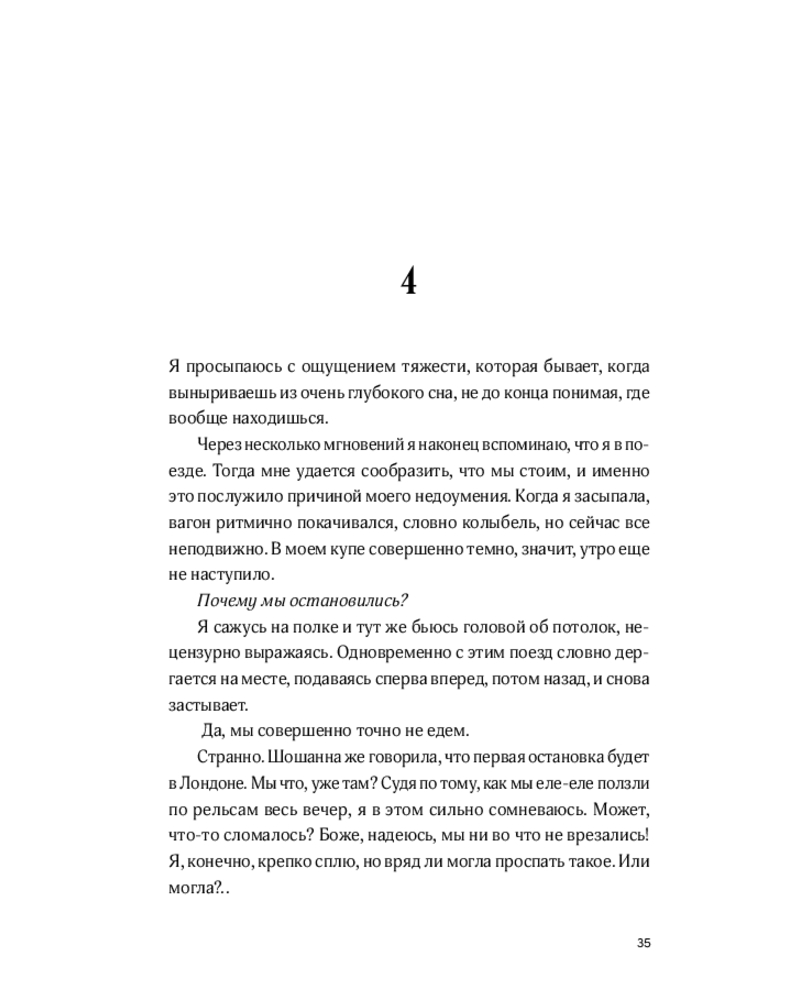 4

Я просыпаюсь с ощущением тяжести, которая бывает, когда выныриваешь из очень глубокого сна, не до конца понимая, где вообще находишься.

Через несколько мгновений я наконец вспоминаю, что я в поезде. Тогда мне удается сообразить, что мы стоим, и именно это послужило причиной моего недоумения. Когда я засыпала, вагон ритмично покачивался, словно колыбель, но сейчас все неподвижно. В моем купе совершенно темно, значит, утро еще не наступило.

Почему мы остановились?

Я сажусь на полке и тут же бьюсь головой об потолок, нецензурно выражаясь. Одновременно с этим поезд словно дергается на месте, подаваясь сперва вперед, потом назад, и снова застывает.

Да, мы совершенно точно не едем.

Странно. Шошанна же говорила, что первая остановка будет в Лондоне. Мы что, уже там? Судя по тому, как мы еле-еле ползли по рельсам весь вечер, я в этом сильно сомневаюсь. Может, что-то сломалось? Боже, надеюсь, мы ни во что не врезались! Я, конечно, крепко сплю, но вряд ли могла проспать такое. Или могла?..

35